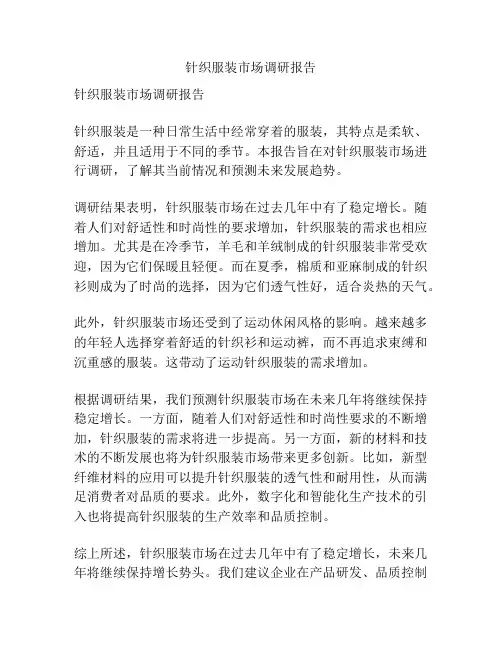 针织服装市场调研报告

针织服装市场调研报告

针织服装是一种日常生活中经常穿着的服装，其特点是柔软、舒适，并且适用于不同的季节。本报告旨在对针织服装市场进行调研，了解其当前情况和预测未来发展趋势。

调研结果表明，针织服装市场在过去几年中有了稳定增长。随着人们对舒适性和时尚性的要求增加，针织服装的需求也相应增加。尤其是在冷季节，羊毛和羊绒制成的针织服装非常受欢迎，因为它们保暖且轻便。而在夏季，棉质和亚麻制成的针织衫则成为了时尚的选择，因为它们透气性好，适合炎热的天气。

此外，针织服装市场还受到了运动休闲风格的影响。越来越多的年轻人选择穿着舒适的针织衫和运动裤，而不再追求束缚和沉重感的服装。这带动了运动针织服装的需求增加。

根据调研结果，我们预测针织服装市场在未来几年将继续保持稳定增长。一方面，随着人们对舒适性和时尚性要求的不断增加，针织服装的需求将进一步提高。另一方面，新的材料和技术的不断发展也将为针织服装市场带来更多创新。比如，新型纤维材料的应用可以提升针织服装的透气性和耐用性，从而满足消费者对品质的要求。此外，数字化和智能化生产技术的引入也将提高针织服装的生产效率和品质控制。

综上所述，针织服装市场在过去几年中有了稳定增长，未来几年将继续保持增长势头。我们建议企业在产品研发、品质控制